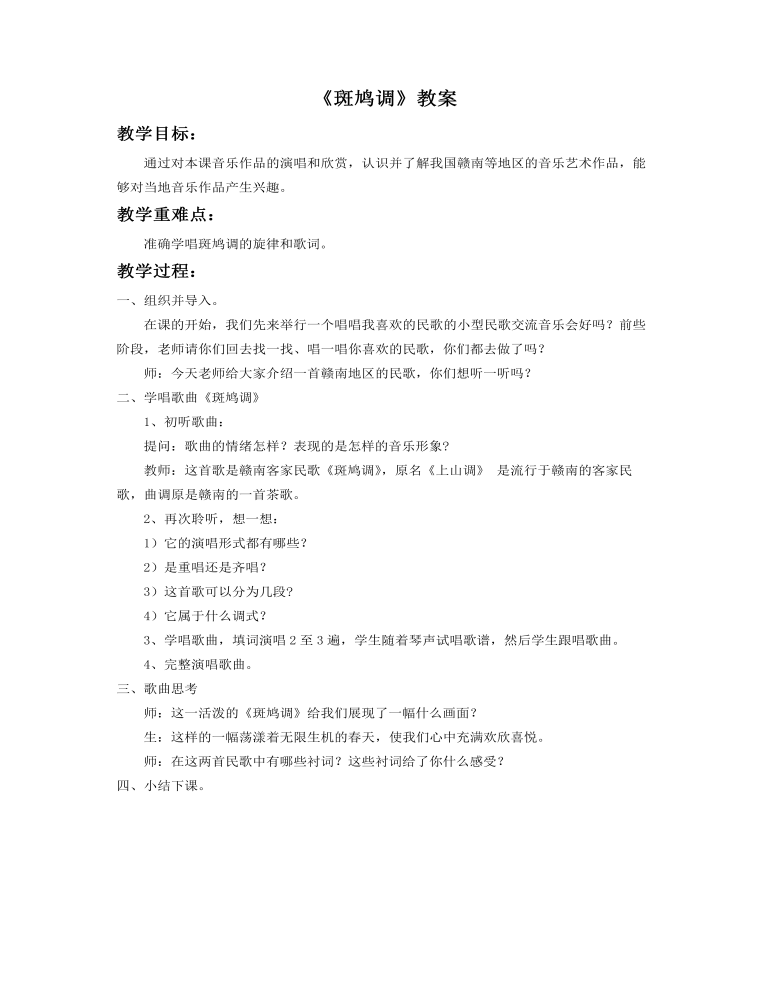 《斑鸠调》教案

教学目标：

通过对本课音乐作品的演唱和欣赏，认识并了解我国赣南等地区的音乐艺术作品，能够对当地音乐作品产生兴趣。

教学重难点：

准确学唱斑鸠调的旋律和歌词。

教学过程：

一、组织并导入。

在课的开始，我们先来举行一个唱唱我喜欢的民歌的小型民歌交流音乐会好吗？前些阶段，老师请你们回去找一找、唱一唱你喜欢的民歌，你们都去做了吗？

师：今天老师给大家介绍一首赣南地区的民歌，你们想听一听吗？

二、学唱歌曲《斑鸠调》

1、初听歌曲：

提问：歌曲的情绪怎样？表现的是怎样的音乐形象？

教师：这首歌是赣南客家民歌《斑鸠调》，原名《上山调》 是流行于赣南的客家民歌，曲调原是赣南的一首茶歌。

2、再次聆听，想一想：

1）它的演唱形式都有哪些？

2）是重唱还是齐唱？

3）这首歌可以分为几段？

4）它属于什么调式？

3、学唱歌曲，填词演唱 2 至 3 遍，学生随着琴声试唱歌谱，然后学生跟唱歌曲。

4、完整演唱歌曲。

三、歌曲思考

师：这一活泼的《斑鸠调》给我们展现了一幅什么画面？

生：这样的一幅荡漾着无限生机的春天，使我们心中充满欢欣喜悦。

师：在这两首民歌中有哪些衬词？这些衬词给了你什么感受？

四、小结下课。